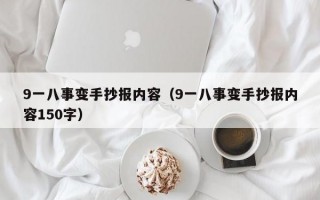 9一八事变手抄报内容（9一八事变手抄报内容150字）